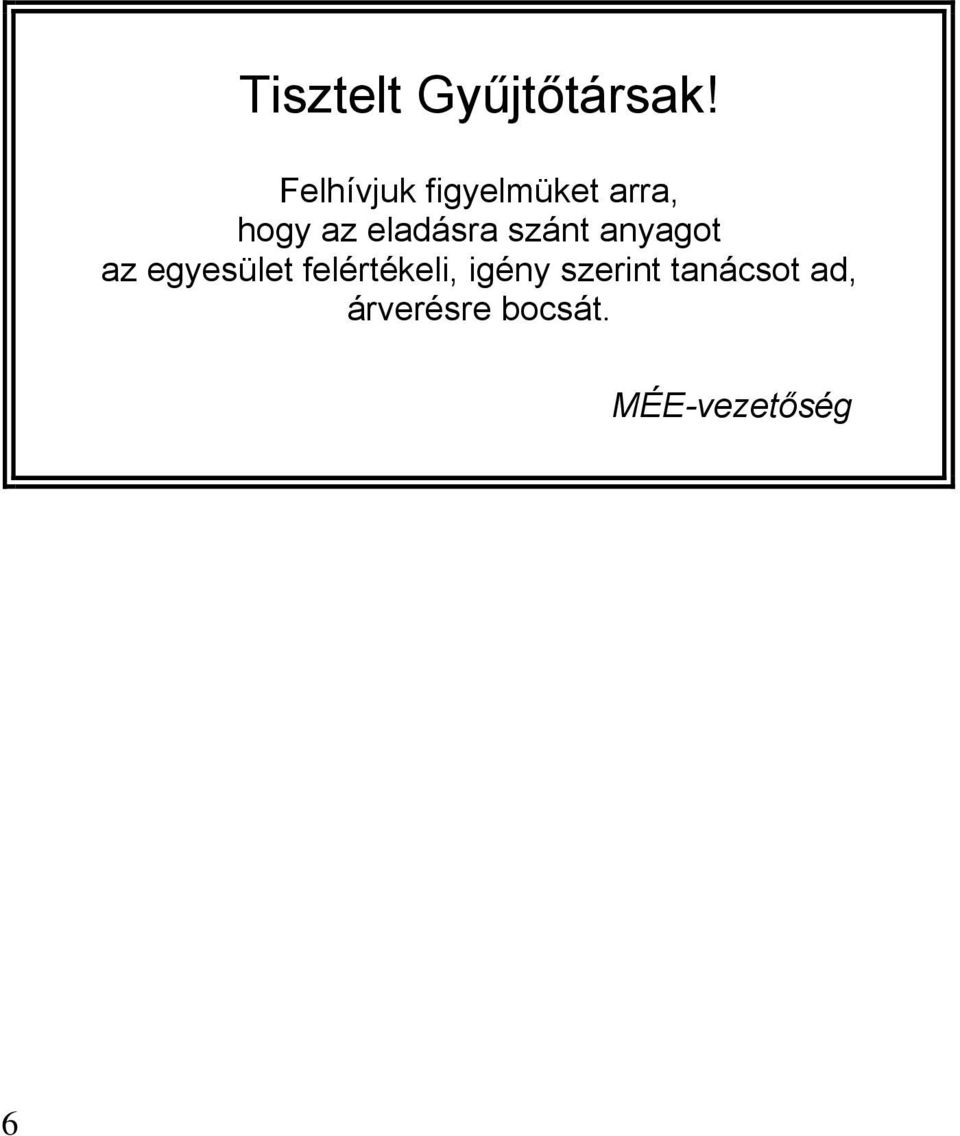 Tisztelt Gyűjtőtársak!

Felhívjuk figyelmüket arra, hogy az eladásra szánt anyagot az egyesület felértékeli, igény szerint tanácsot ad, árverésre bocsát.

MÉE-vezetőség

6